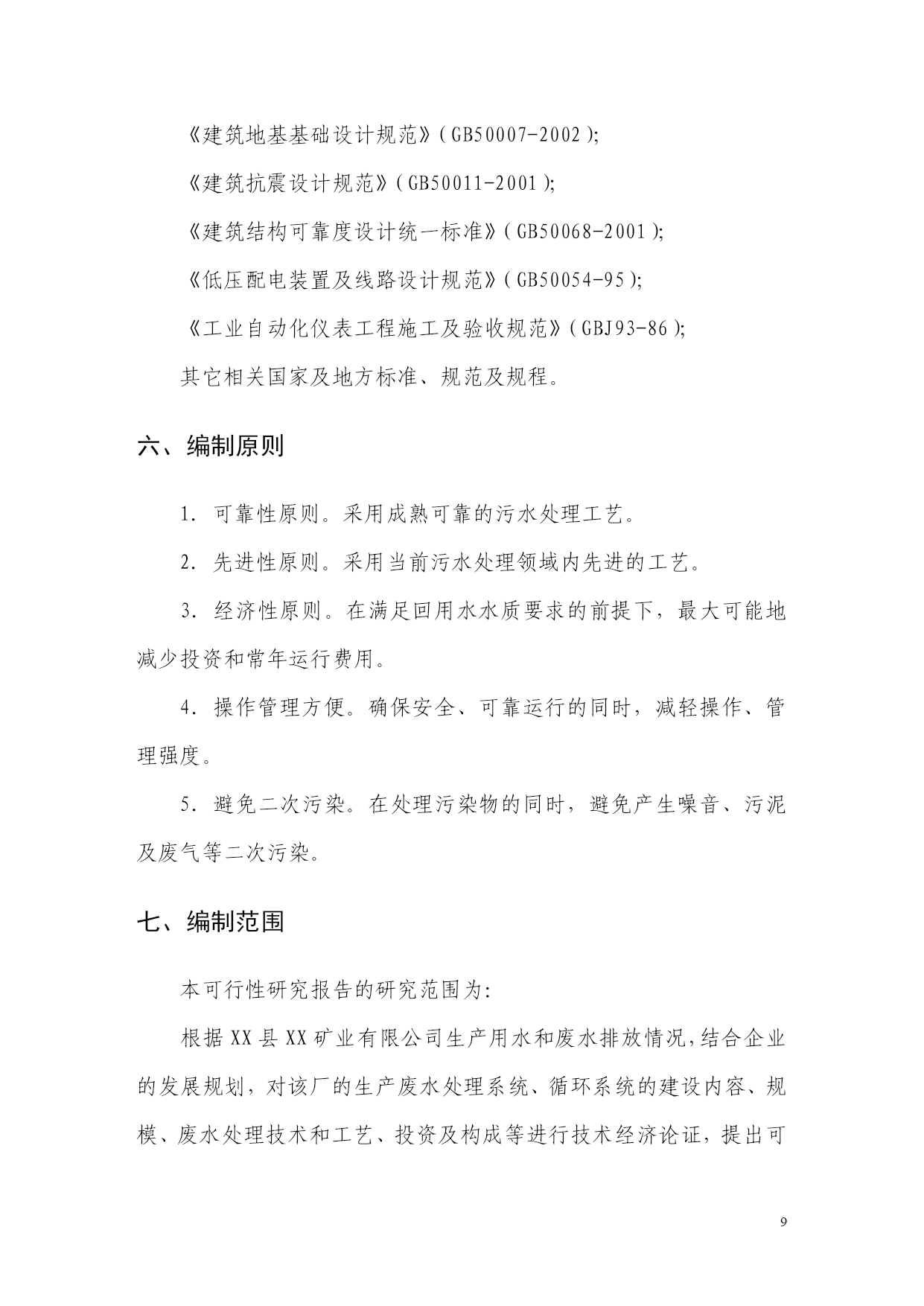 《建筑地基基础设计规范》(GB50007-2002);

《建筑抗震设计规范》(GB50011-2001);

《建筑结构可靠度设计统一标准》(GB50068-2001);

《低压配电装置及线路设计规范》(GB50054-95);

《工业自动化仪表工程施工及验收规范》(GBJ93-86);

其它相关国家及地方标准、规范及规程。

六、编制原则

1. 可靠性原则。采用成熟可靠的污水处理工艺。

2. 先进性原则。采用当前污水处理领域内先进的工艺。

3. 经济性原则。在满足回用水水质要求的前提下，最大可能地减少投资和常年运行费用。

4. 操作管理方便。确保安全、可靠运行的同时，减轻操作、管理强度。

5. 避免二次污染。在处理污染物的同时，避免产生噪音、污泥及废气等二次污染。

七、编制范围

本可行性研究报告的研究范围为:

根据XX县XX矿业有限公司生产用水和废水排放情况,结合企业的发展规划，对该厂的生产废水处理系统、循环系统的建设内容、规模、废水处理技术和工艺、投资及构成等进行技术经济论证，提出可

9